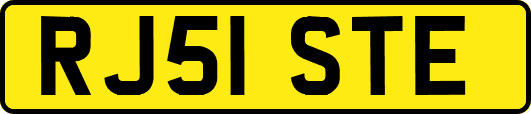 RJ51 STE